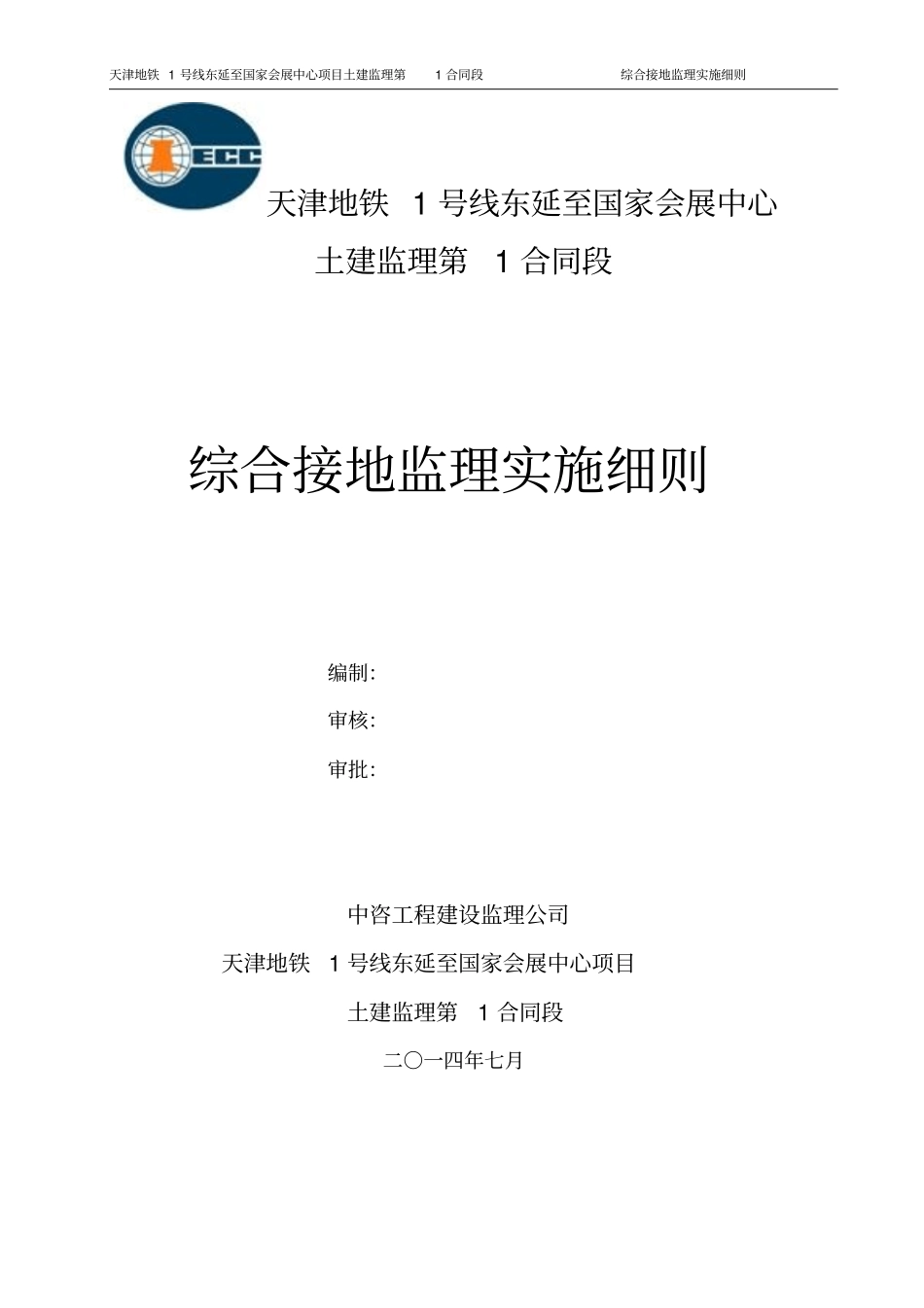 天津地铁 1 号线东延至国家会展中心项目土建监理第 1 合同段 综合接地监理实施细则

ECC

天津地铁 1 号线东延至国家会展中心

土建监理第 1 合同段

综合接地监理实施细则

编制:

审核:

审批:

中咨工程建设监理公司

天津地铁 1 号线东延至国家会展中心项目

土建监理第 1 合同段

二〇一四年七月